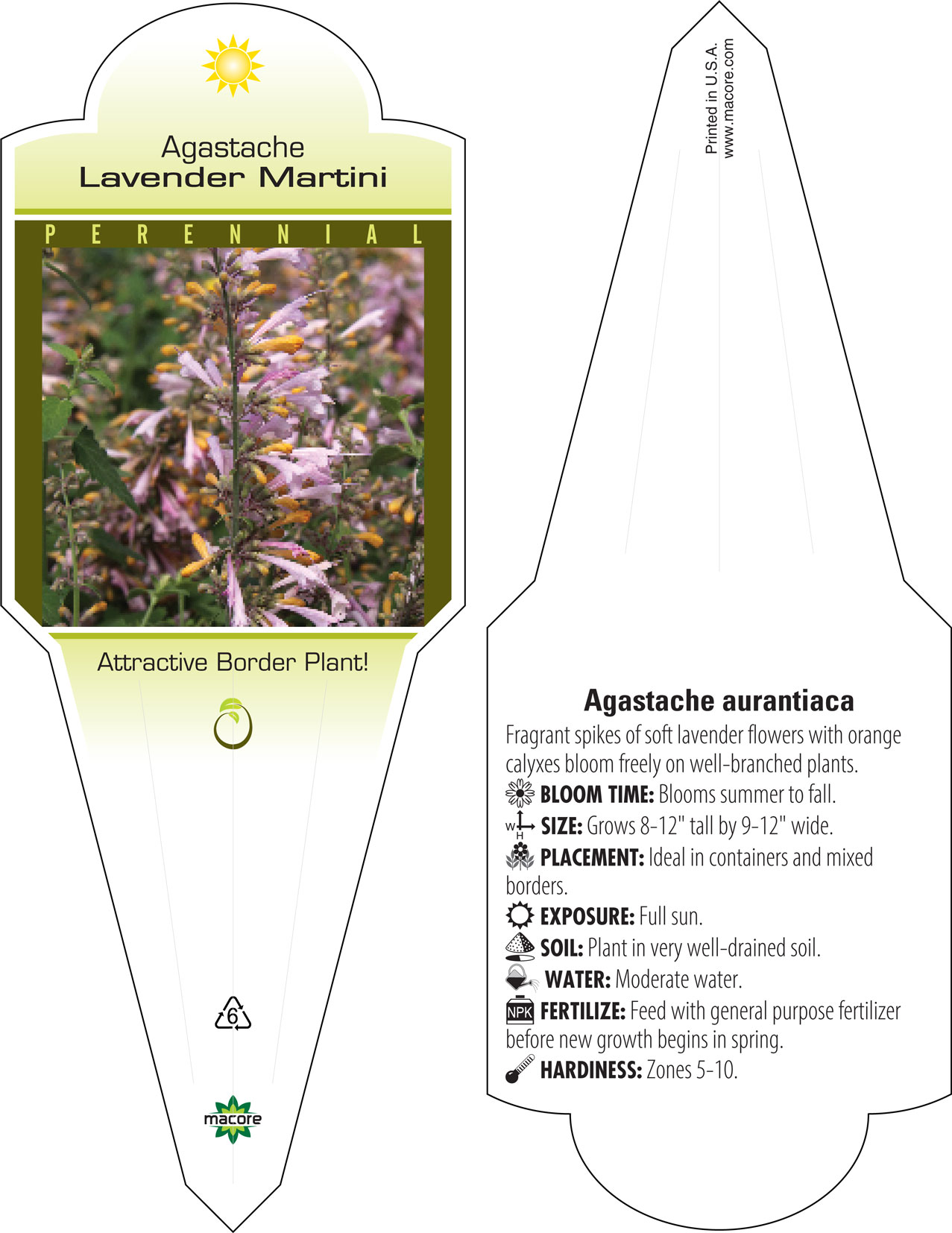 Agastache
Lavender Martini

PERENNIAL

Attractive Border Plant!

6

macore

Printed in U.S.A.
www.macore.com

Agastache aurantiaca

Fragrant spikes of soft lavender flowers with orange calyxes bloom freely on well-branched plants.

BLOOM TIME: Blooms summer to fall.

W H SIZE: Grows 8-12" tall by 9-12" wide.

PLACEMENT: Ideal in containers and mixed borders.

EXPOSURE: Full sun.

SOIL: Plant in very well-drained soil.

WATER: Moderate water.

NPK FERTILIZE: Feed with general purpose fertilizer before new growth begins in spring.

HARDINESS: Zones 5-10.